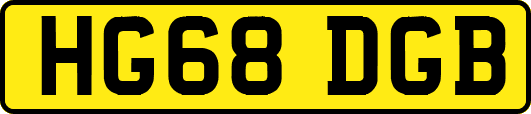 HG68 DGB